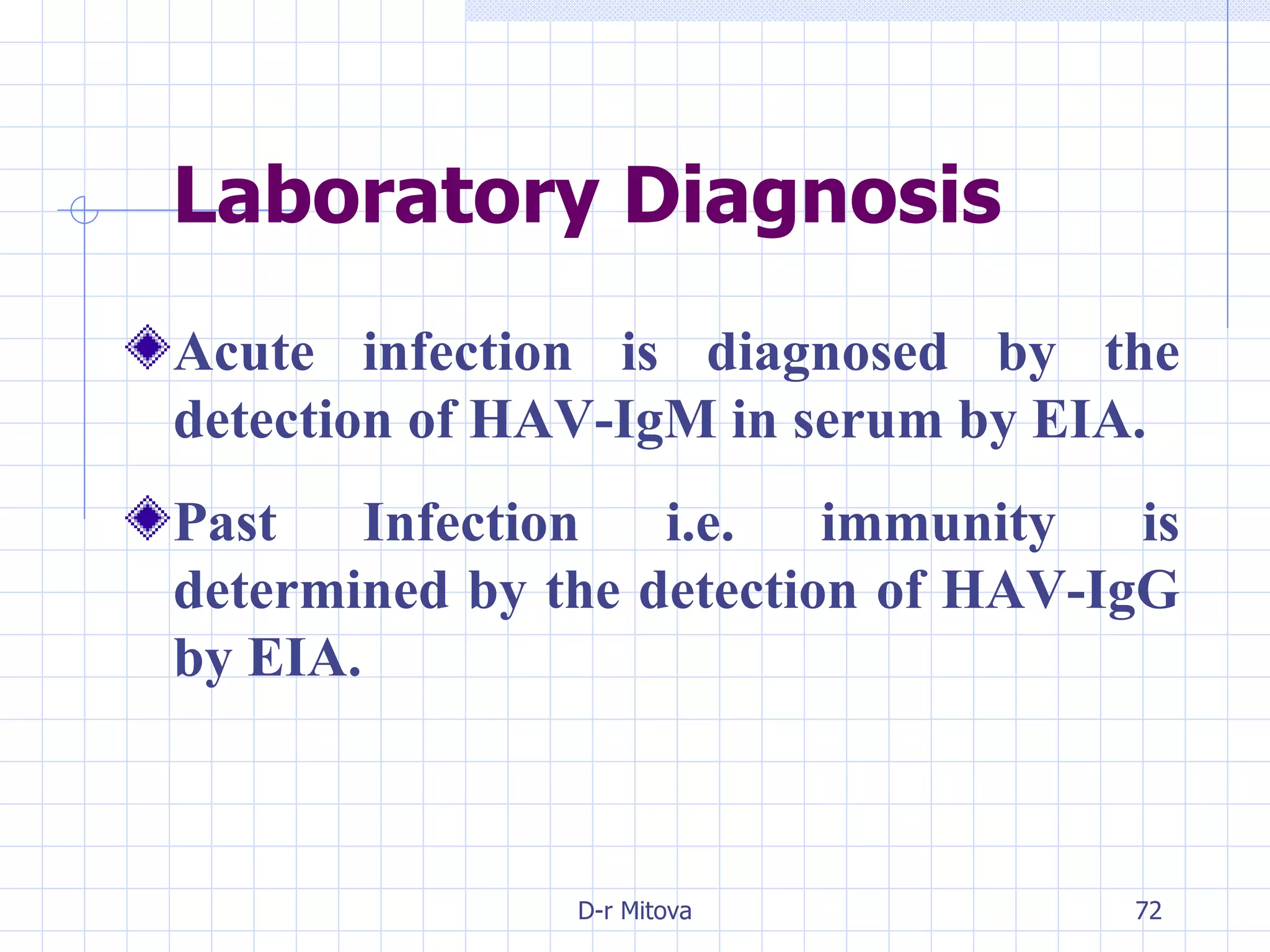 Laboratory Diagnosis

Acute infection is diagnosed by the detection of HAV-IgM in serum by EIA.

Past Infection i.e. immunity is determined by the detection of HAV-IgG by EIA.

D-r Mitova

72